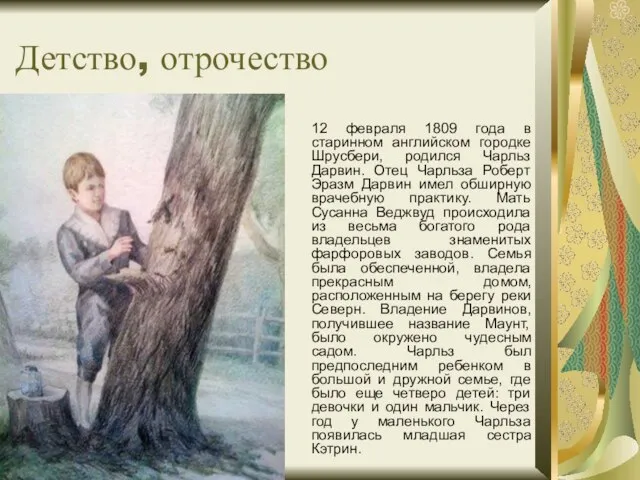 Детство, отрочество

12 февраля 1809 года в старинном английском городке Шрусбери, родился Чарльз Дарвин. Отец Чарльза Роберт Эразм Дарвин имел обширную врачебную практику. Мать Сусанна Веджвуд происходила из весьма богатого рода владельцев знаменитых фарфоровых заводов. Семья была обеспеченной, владела прекрасным домом, расположенным на берегу реки Северн. Владение Дарвинов, получившее название Маунт, было окружено чудесным садом. Чарльз был предпоследним ребенком в большой и дружной семье, где было еще четверо детей: три девочки и один мальчик. Через год у маленького Чарльза появилась младшая сестра Кэтрин.